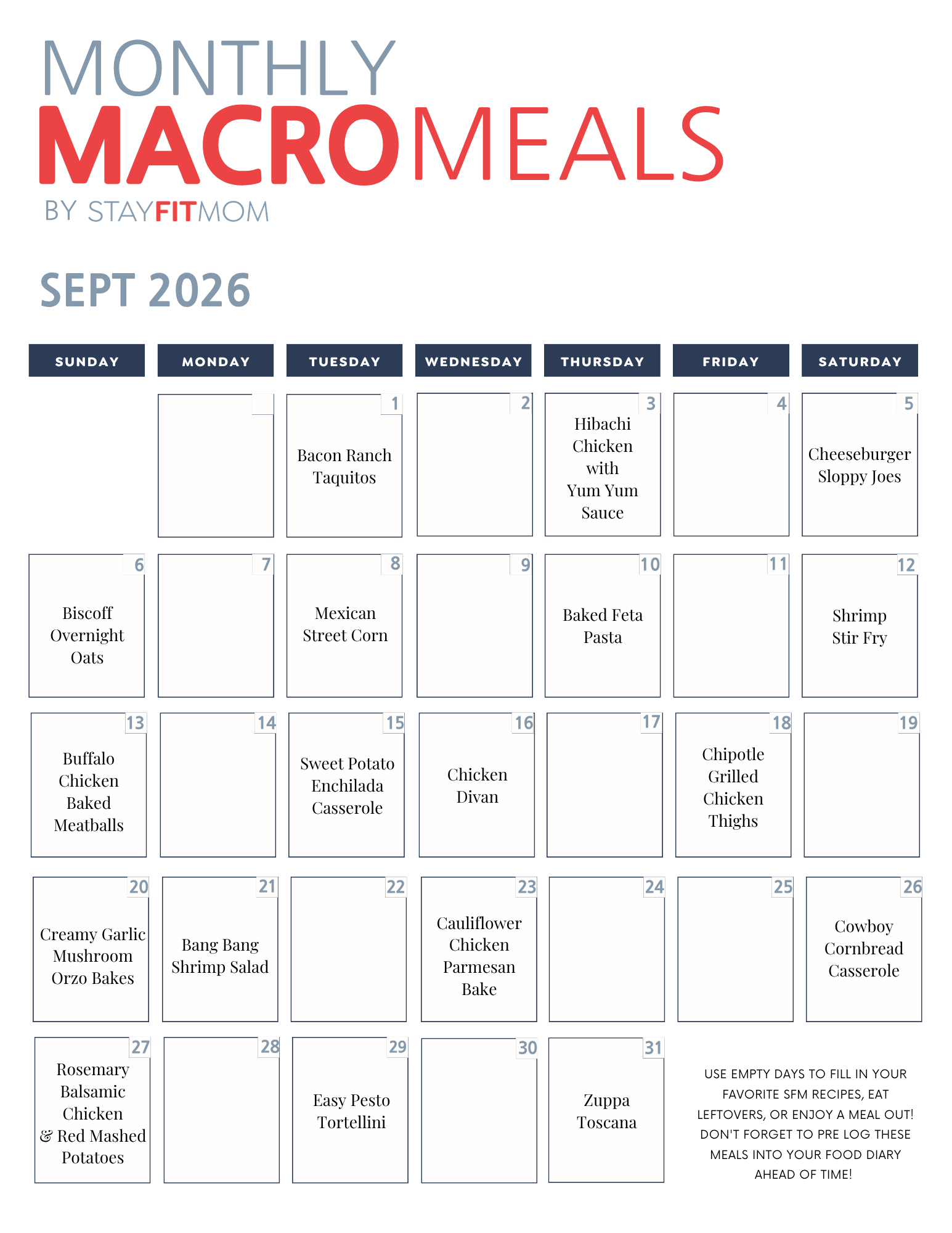 MONTHLY
MACROMEALS
BY STAYFITMOM

SEPT 2026

| SUNDAY | MONDAY | TUESDAY | WEDNESDAY | THURSDAY | FRIDAY | SATURDAY |
|---|---|---|---|---|---|---|
| | | 1 Bacon Ranch Taquitos | 2 | 3 Hibachi Chicken with Yum Yum Sauce | 4 | 5 Cheeseburger Sloppy Joes |
| 6 Biscoff Overnight Oats | 7 | 8 Mexican Street Corn | 9 | 10 Baked Feta Pasta | 11 | 12 Shrimp Stir Fry |
| 13 Buffalo Chicken Baked Meatballs | 14 | 15 Sweet Potato Enchilada Casserole | 16 Chicken Divan | 17 | 18 Chipotle Grilled Chicken Thighs | 19 |
| 20 Creamy Garlic Mushroom Orzo Bakes | 21 Bang Bang Shrimp Salad | 22 | 23 Cauliflower Chicken Parmesan Bake | 24 | 25 | 26 Cowboy Cornbread Casserole |
| 27 Rosemary Balsamic Chicken & Red Mashed Potatoes | 28 | 29 Easy Pesto Tortellini | 30 | 31 Zuppa Toscana | | |

USE EMPTY DAYS TO FILL IN YOUR FAVORITE SFM RECIPES, EAT LEFTOVERS, OR ENJOY A MEAL OUT! DON'T FORGET TO PRE LOG THESE MEALS INTO YOUR FOOD DIARY AHEAD OF TIME!